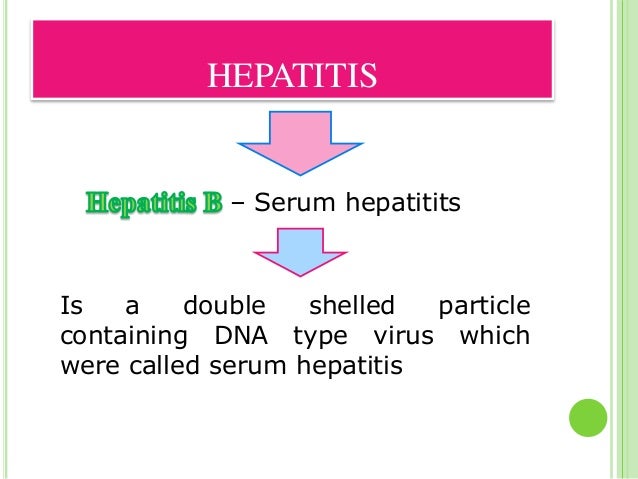 HEPATITIS

Hepatitis B – Serum hepatitits

Is a double shelled particle containing DNA type virus which were called serum hepatitis